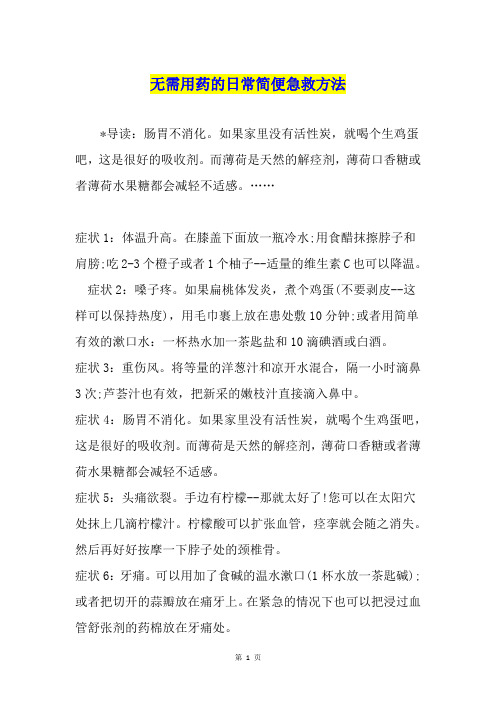 无需用药的日常简便急救方法

*导读：肠胃不消化。如果家里没有活性炭，就喝个生鸡蛋吧，这是很好的吸收剂。而薄荷是天然的解痉剂，薄荷口香糖或者薄荷水果糖都会减轻不适感。……

症状1：体温升高。在膝盖下面放一瓶冷水;用食醋抹擦脖子和肩膀;吃2-3个橙子或者1个柚子--适量的维生素C也可以降温。

症状2：嗓子疼。如果扁桃体发炎，煮个鸡蛋(不要剥皮--这样可以保持热度)，用毛巾裹上放在患处敷10分钟;或者用简单有效的漱口水：一杯热水加一茶匙盐和10滴碘酒或白酒。

症状3：重伤风。将等量的洋葱汁和凉开水混合，隔一小时滴鼻3次;芦荟汁也有效，把新采的嫩枝汁直接滴入鼻中。

症状4：肠胃不消化。如果家里没有活性炭，就喝个生鸡蛋吧，这是很好的吸收剂。而薄荷是天然的解痉剂，薄荷口香糖或者薄荷水果糖都会减轻不适感。

症状5：头痛欲裂。手边有柠檬--那就太好了!您可以在太阳穴处抹上几滴柠檬汁。柠檬酸可以扩张血管，痉挛就会随之消失。然后再好好按摩一下脖子处的颈椎骨。

症状6：牙痛。可以用加了食碱的温水漱口(1杯水放一茶匙碱);或者把切开的蒜瓣放在痛牙上。在紧急的情况下也可以把浸过血管舒张剂的药棉放在牙痛处。

第 1 页